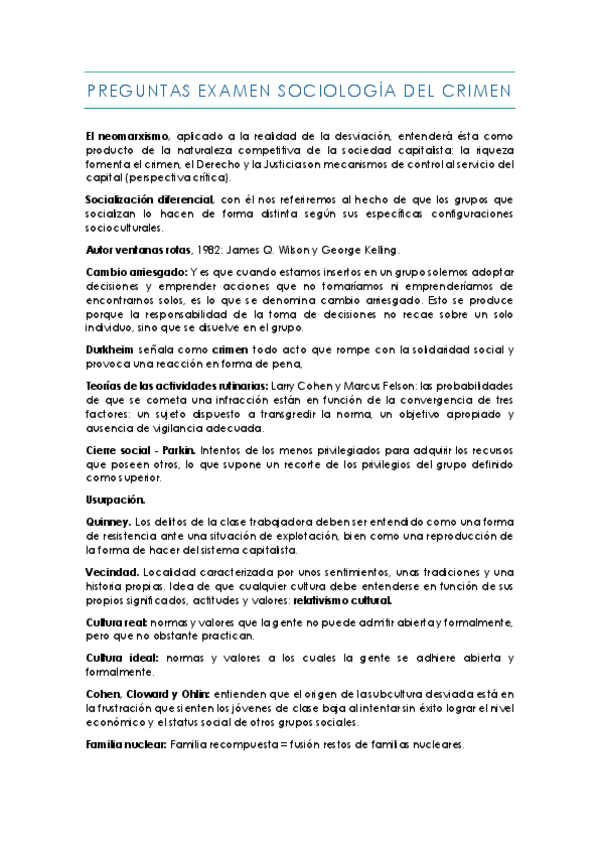 PREGUNTAS EXAMEN SOCIOLOGÍA DEL CRIMEN

El neomarxismo, aplicado a la realidad de la desviación, entenderá ésta como producto de la naturaleza competitiva de la sociedad capitalista: la riqueza fomenta el crimen, el Derecho y la Justicia son mecanismos de control al servicio del capital (perspectiva crítica).

Socialización diferencial, con él nos referiremos al hecho de que los grupos que socializan lo hacen de forma distinta según sus específicas configuraciones socioculturales.

Autor ventanas rotas, 1982: James Q. Wilson y George Kelling.

Cambio arriesgado: Y es que cuando estamos insertos en un grupo solemos adoptar decisiones y emprender acciones que no tomaríamos ni emprenderíamos de encontrarnos solos, es lo que se denomina cambio arriesgado. Esto se produce porque la responsabilidad de la toma de decisiones no recae sobre un solo individuo, sino que se disuelve en el grupo.

Durkheim señala como crimen todo acto que rompe con la solidaridad social y provoca una reacción en forma de pena,

Teorías de las actividades rutinarias: Larry Cohen y Marcus Felson: las probabilidades de que se cometa una infracción están en función de la convergencia de tres factores: un sujeto dispuesto a transgredir la norma, un objetivo apropiado y ausencia de vigilancia adecuada.

Cierre social - Parkin. Intentos de los menos privilegiados para adquirir los recursos que poseen otros, lo que supone un recorte de los privilegios del grupo definido como superior.

Usurpación.

Quinney. Los delitos de la clase trabajadora deben ser entendido como una forma de resistencia ante una situación de explotación, bien como una reproducción de la forma de hacer del sistema capitalista.

Vecindad. Localidad caracterizada por unos sentimientos, unas tradiciones y una historia propias. Idea de que cualquier cultura debe entenderse en función de sus propios significados, actitudes y valores: relativismo cultural.

Cultura real: normas y valores que la gente no puede admitir abierta y formalmente, pero que no obstante practican.

Cultura ideal: normas y valores a los cuales la gente se adhiere abierta y formalmente.

Cohen, Cloward y Ohlin: entienden que el origen de la subcultura desviada está en la frustración que sienten los jóvenes de clase baja al intentar sin éxito lograr el nivel económico y el status social de otros grupos sociales.

Familia nuclear: Familia recompuesta = fusión restos de familias nucleares.